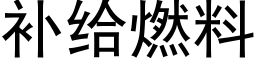 补给燃料